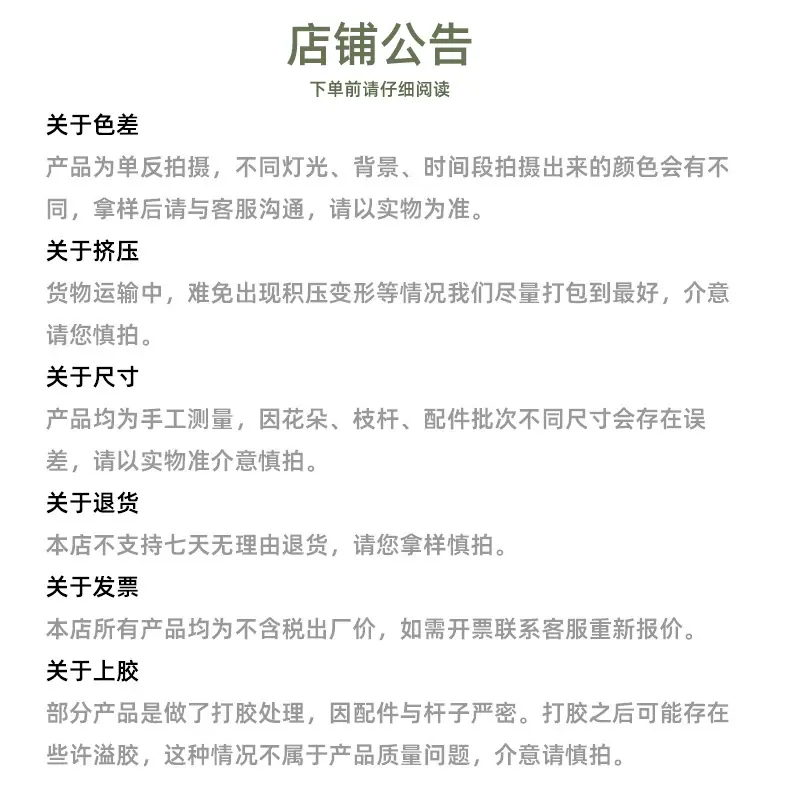 店铺公告

下单前请仔细阅读

关于色差

产品为单反拍摄，不同灯光、背景、时间段拍摄出来的颜色会有不同，拿样后请与客服沟通，请以实物为准。

关于挤压

货物运输中，难免出现积压变形等情况我们尽量打包到最好，介意请您慎拍。

关于尺寸

产品均为手工测量，因花朵、枝杆、配件批次不同尺寸会存在误差，请以实物准介意慎拍。

关于退货

本店不支持七天无理由退货，请您拿样慎拍。

关于发票

本店所有产品均为不含税出厂价，如需开票联系客服重新报价。

关于上胶

部分产品是做了打胶处理，因配件与杆子严密。打胶之后可能存在些许溢胶，这种情况不属于产品质量问题，介意请慎拍。